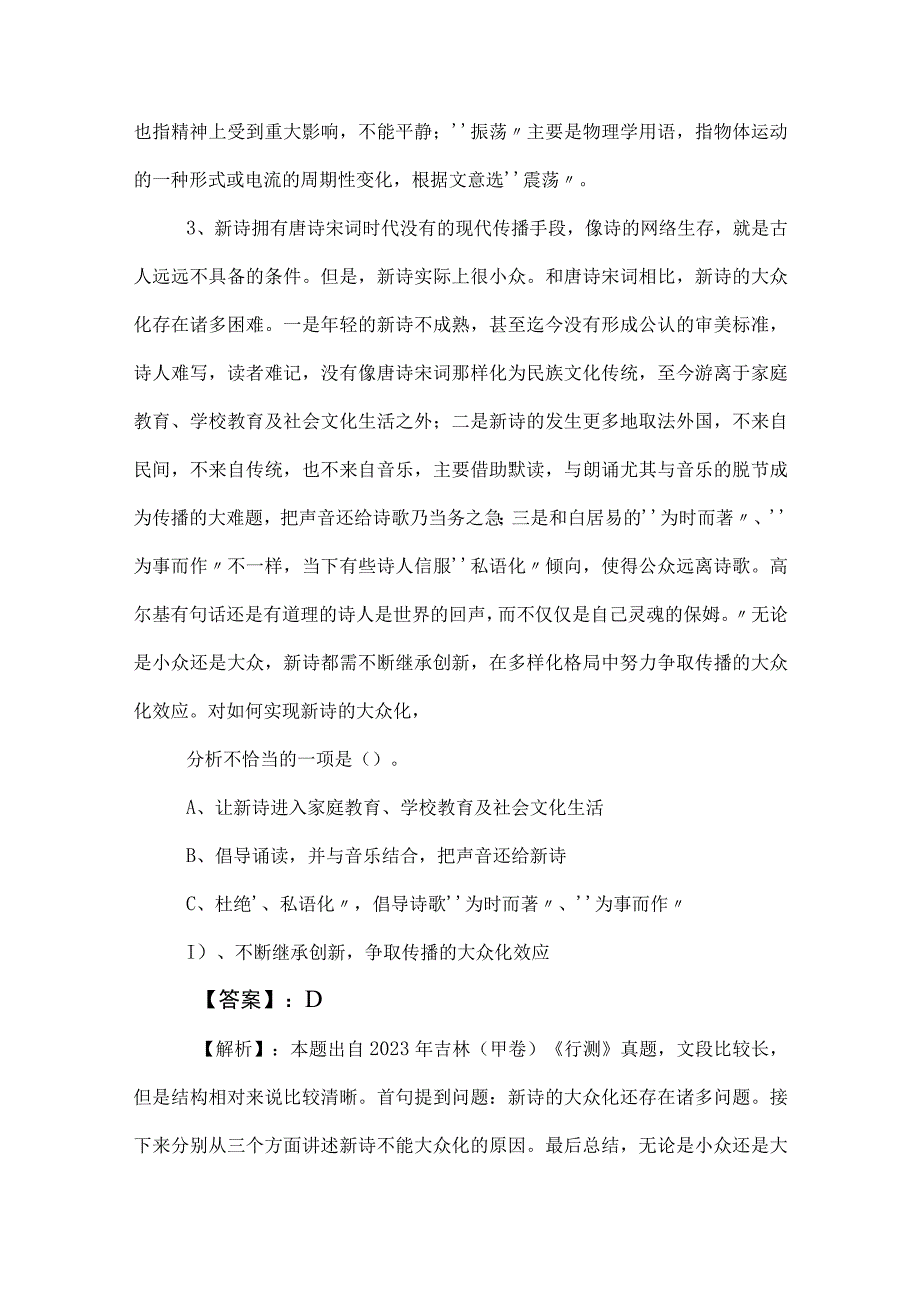 也指精神上受到重大影响，不能平静；''振荡〃主要是物理学用语，指物体运动的一种形式或电流的周期性变化，根据文意选''震荡〃。

3、新诗拥有唐诗宋词时代没有的现代传播手段，像诗的网络生存，就是古人远远不具备的条件。但是，新诗实际上很小众。和唐诗宋词相比，新诗的大众化存在诸多困难。一是年轻的新诗不成熟，甚至迄今没有形成公认的审美标准，诗人难写，读者难记，没有像唐诗宋词那样化为民族文化传统，至今游离于家庭教育、学校教育及社会文化生活之外；二是新诗的发生更多地取法外国，不来自民间，不来自传统，也不来自音乐，主要借助默读，与朗诵尤其与音乐的脱节成为传播的大难题，把声音还给诗歌乃当务之急；三是和白居易的''为时而著〃、''为事而作〃不一样，当下有些诗人信服''私语化〃倾向，使得公众远离诗歌。高尔基有句话还是有道理的诗人是世界的回声，而不仅仅是自己灵魂的保姆。〃无论是小众还是大众，新诗都需不断继承创新，在多样化格局中努力争取传播的大众化效应。对如何实现新诗的大众化，

分析不恰当的一项是（）。

A、让新诗进入家庭教育、学校教育及社会文化生活

B、倡导诵读，并与音乐结合，把声音还给新诗

C、杜绝'、私语化〃，倡导诗歌''为时而著〃、''为事而作〃

I）、不断继承创新，争取传播的大众化效应

【答案】：D

【解析】：本题出自2023年吉林（甲卷）《行测》真题，文段比较长，但是结构相对来说比较清晰。首句提到问题：新诗的大众化还存在诸多问题。接下来分别从三个方面讲述新诗不能大众化的原因。最后总结，无论是小众还是大